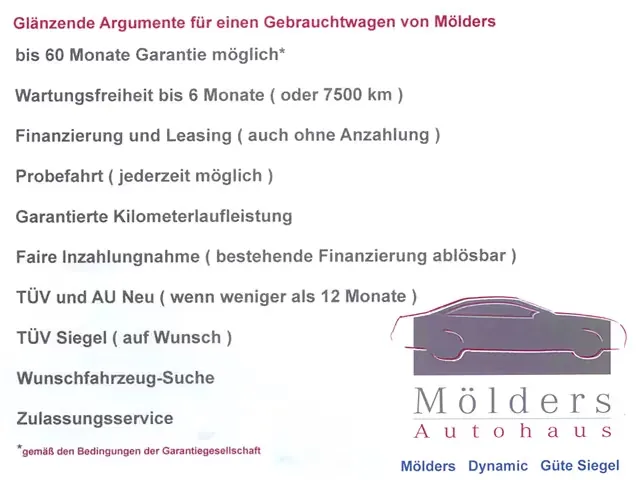 Glänzende Argumente für einen Gebrauchtwagen von Mölders

bis 60 Monate Garantie möglich*

Wartungsfreiheit bis 6 Monate ( oder 7500 km )

Finanzierung und Leasing ( auch ohne Anzahlung )

Probefahrt ( jederzeit möglich )

Garantierte Kilometerlaufleistung

Faire Inzahlungnahme ( bestehende Finanzierung ablösbar )

TÜV und AU Neu ( wenn weniger als 12 Monate )

TÜV Siegel ( auf Wunsch )

Wunschfahrzeug-Suche

Zulassungsservice

*gemäß den Bedingungen der Garantiegesellschaft

Mölders
Autohaus

Mölders Dynamic Güte Siegel